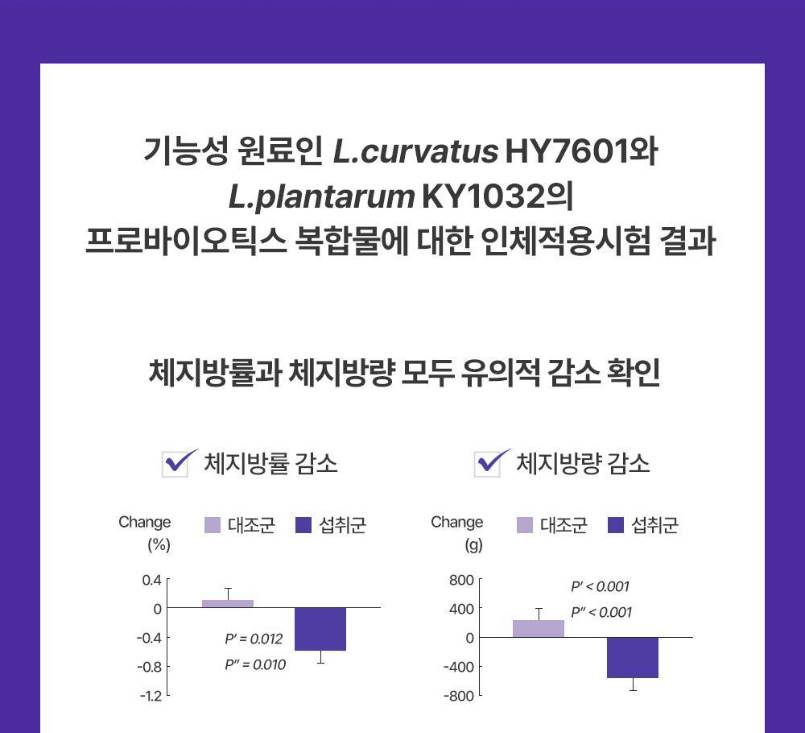 기능성 원료인 L.curvatus HY7601와
L.plantarum KY1032의
프로바이오틱스 복합물에 대한 인체적용시험 결과

체지방률과 체지방량 모두 유의적 감소 확인

체지방률 감소

Change (%)

대조군 섭취군

0.4
0
-0.4
-0.8
-1.2

P' = 0.012
P" = 0.010

체지방량 감소

Change (g)

대조군 섭취군

800
400
0
-400
-800

P' < 0.001
P" < 0.001